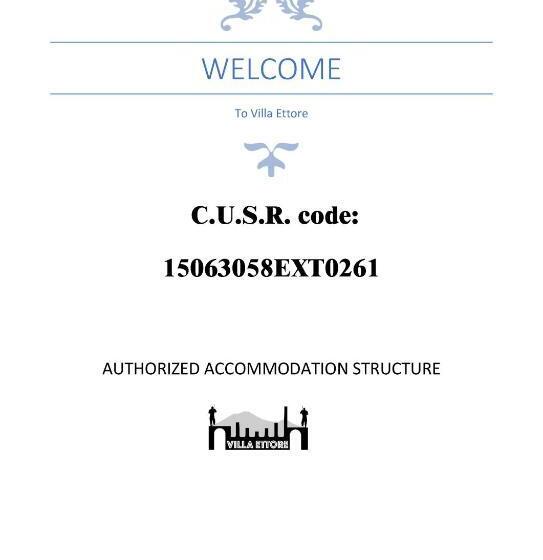 WELCOME

To Villa Ettore

C.U.S.R. code:

15063058EXT0261

AUTHORIZED ACCOMMODATION STRUCTURE

VILLA ETTORE